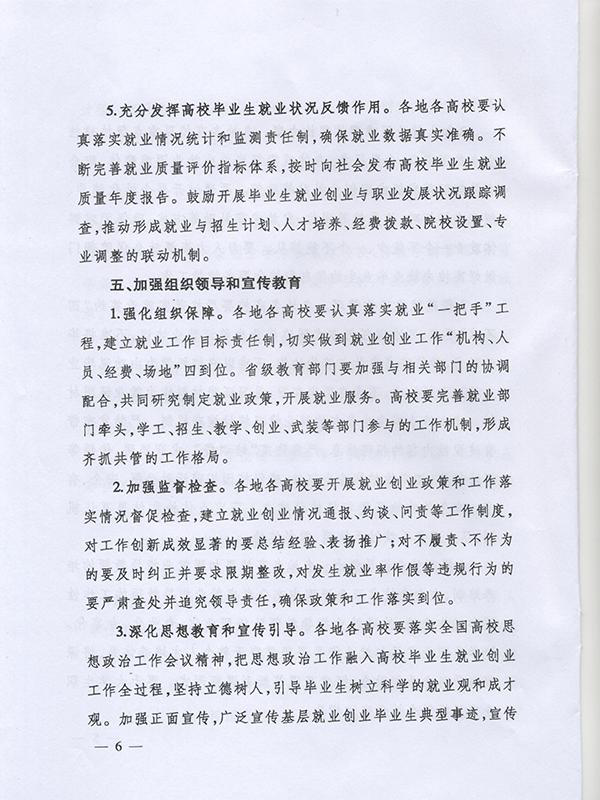 5.充分发挥高校毕业生就业状况反馈作用。各地各高校要认真落实就业情况统计和监测责任制，确保就业数据真实准确。不断完善就业质量评价指标体系，按时向社会发布高校毕业生就业质量年度报告。鼓励开展毕业生就业创业与职业发展状况跟踪调查，推动形成就业与招生计划、人才培养、经费拨款、院校设置、专业调整的联动机制。

五、加强组织领导和宣传教育

1.强化组织保障。各地各高校要认真落实就业“一把手”工程，建立就业工作目标责任制，切实做到就业创业工作“机构、人员、经费、场地”四到位。省级教育部门要加强与相关部门的协调配合，共同研究制定就业政策，开展就业服务。高校要完善就业部门牵头，学工、招生、教学、创业、武装等部门参与的工作机制，形成齐抓共管的工作格局。

2.加强监督检查。各地各高校要开展就业创业政策和工作落实情况督促检查，建立就业创业情况通报、约谈、问责等工作制度，对工作创新成效显著的要总结经验、表扬推广；对不履责、不作为的要及时纠正并要求限期整改，对发生就业率作假等违规行为的要严肃查处并追究领导责任，确保政策和工作落实到位。

3.深化思想教育和宣传引导。各地各高校要落实全国高校思想政治工作会议精神，把思想政治工作融入高校毕业生就业创业工作全过程，坚持立德树人，引导毕业生树立科学的就业观和成才观。加强正面宣传，广泛宣传基层就业创业毕业生典型事迹，宣传

— 6 —